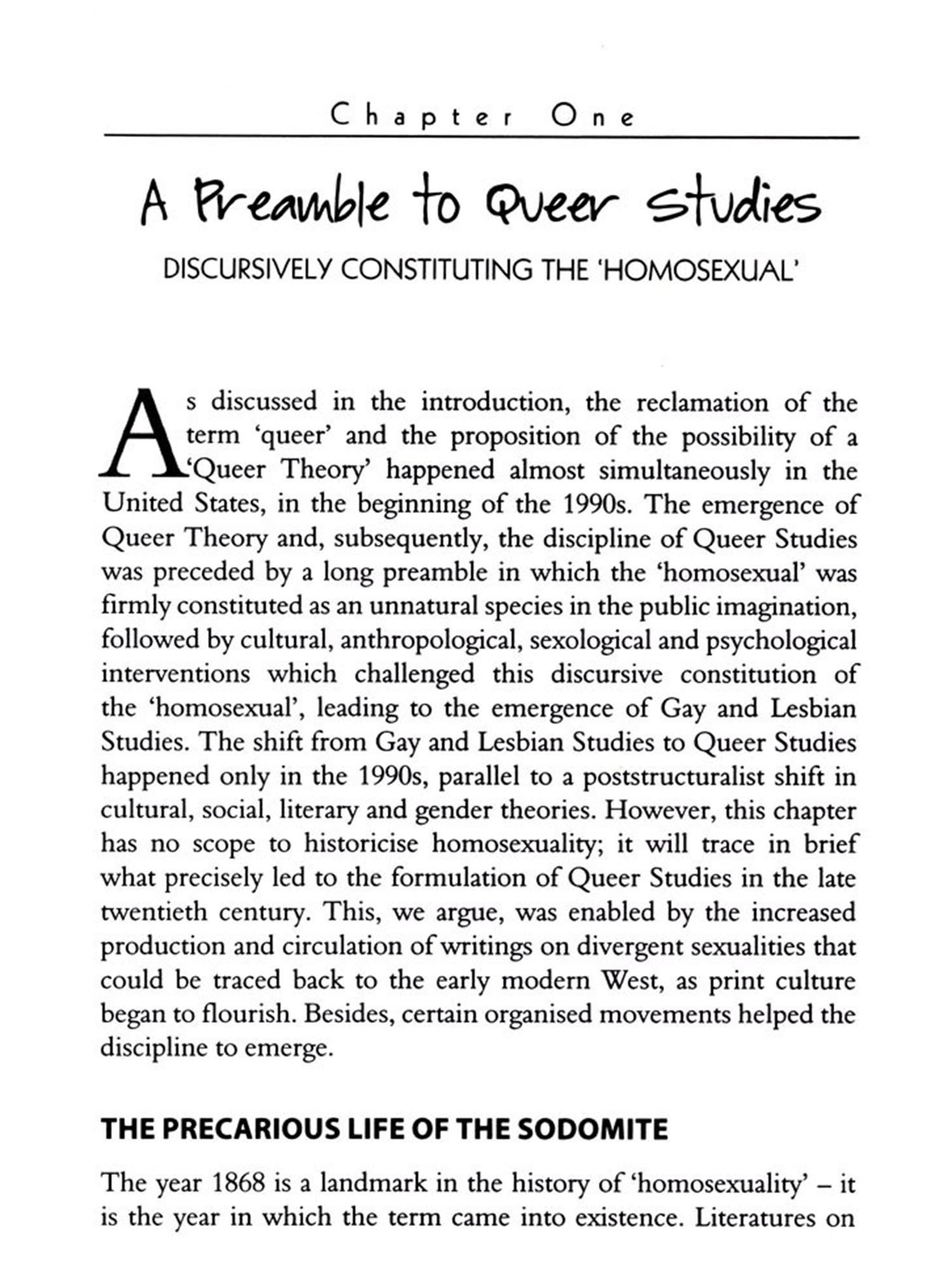 Chapter One

A Preamble to Queer Studies

DISCURSIVELY CONSTITUTING THE 'HOMOSEXUAL'

As discussed in the introduction, the reclamation of the term 'queer' and the proposition of the possibility of a 'Queer Theory' happened almost simultaneously in the United States, in the beginning of the 1990s. The emergence of Queer Theory and, subsequently, the discipline of Queer Studies was preceded by a long preamble in which the 'homosexual' was firmly constituted as an unnatural species in the public imagination, followed by cultural, anthropological, sexological and psychological interventions which challenged this discursive constitution of the 'homosexual', leading to the emergence of Gay and Lesbian Studies. The shift from Gay and Lesbian Studies to Queer Studies happened only in the 1990s, parallel to a poststructuralist shift in cultural, social, literary and gender theories. However, this chapter has no scope to historicise homosexuality; it will trace in brief what precisely led to the formulation of Queer Studies in the late twentieth century. This, we argue, was enabled by the increased production and circulation of writings on divergent sexualities that could be traced back to the early modern West, as print culture began to flourish. Besides, certain organised movements helped the discipline to emerge.

THE PRECARIOUS LIFE OF THE SODOMITE

The year 1868 is a landmark in the history of 'homosexuality' – it is the year in which the term came into existence. Literatures on